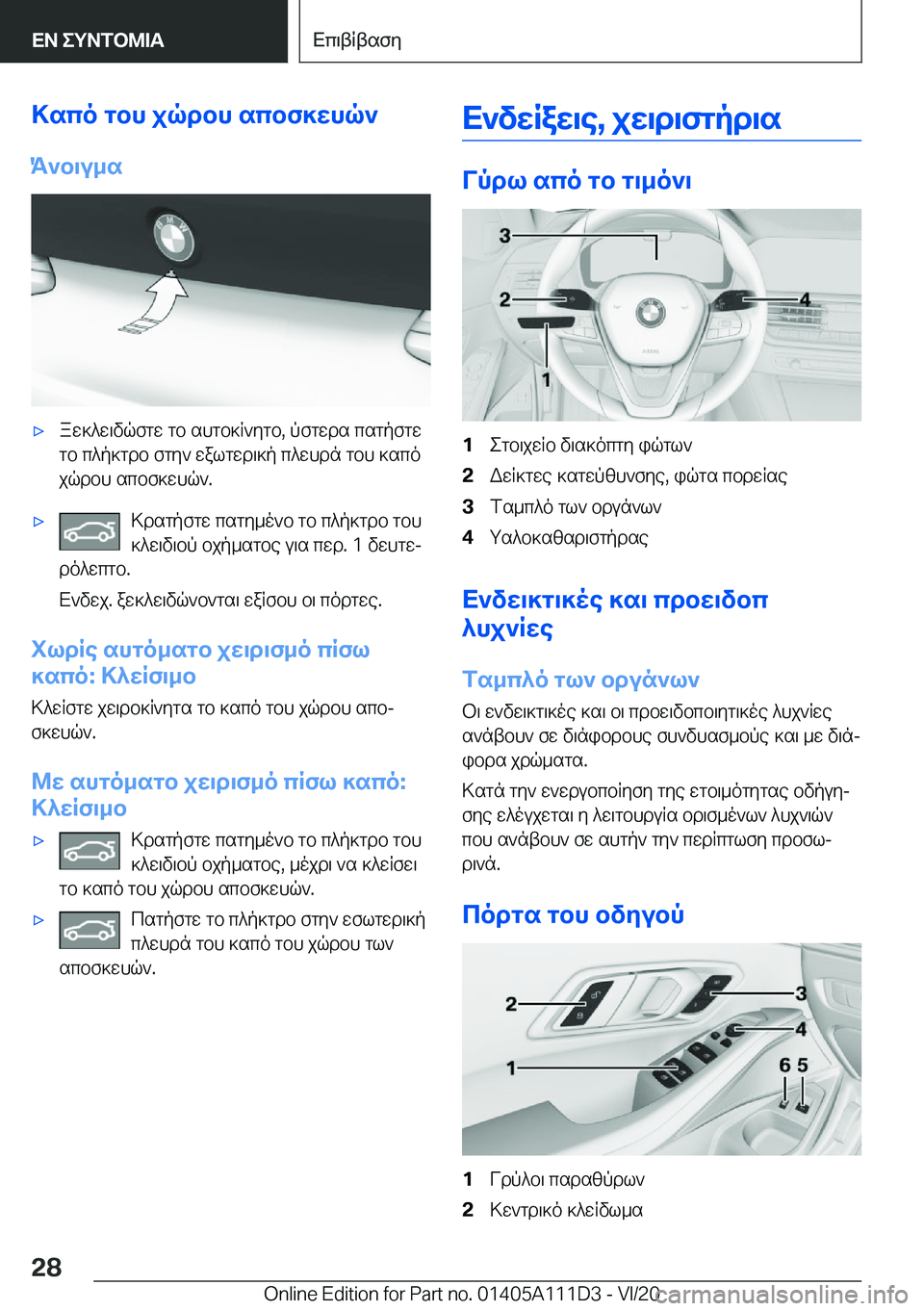 ΕΝ ΣΥΝΤΟΜΙΑ

Επιβίβαση

Καπό του χώρου αποσκευών

Άνοιγμα

▷ Ξεκλειδώστε το αυτοκίνητο, ύστερα πατήστε το πλήκτρο στην εξωτερική πλευρά του καπό χώρου αποσκευών.

▷ Κρατήστε πατημένο το πλήκτρο του κλειδιού οχήματος για περ. 1 δευτερόλεπτο.

Ενδεχ. ξεκλειδώνονται εξίσου οι πόρτες.

Χωρίς αυτόματο χειρισμό πίσω καπό: Κλείσιμο

Κλείστε χειροκίνητα το καπό του χώρου αποσκευών.

Με αυτόματο χειρισμό πίσω καπό: Κλείσιμο

▷ Κρατήστε πατημένο το πλήκτρο του κλειδιού οχήματος, μέχρι να κλείσει το καπό του χώρου αποσκευών.

▷ Πατήστε το πλήκτρο στην εσωτερική πλευρά του καπό του χώρου των αποσκευών.

Ενδείξεις, χειριστήρια

Γύρω από το τιμόνι

3
2
4
1

1 Στοιχείο διακόπτη φώτων
2 Δείκτες κατεύθυνσης, φώτα πορείας
3 Ταμπλό των οργάνων
4 Υαλοκαθαριστήρας

Ενδεικτικές και προειδοπ λυχνίες

Ταμπλό των οργάνων

Οι ενδεικτικές και οι προειδοποιητικές λυχνίες ανάβουν σε διάφορους συνδυασμούς και με διάφορα χρώματα.

Κατά την ενεργοποίηση της ετοιμότητας οδήγησης ελέγχεται η λειτουργία ορισμένων λυχνιών που ανάβουν σε αυτήν την περίπτωση προσωρινά.

Πόρτα του οδηγού

2
3
4
1
6 5

1 Γρύλοι παραθύρων
2 Κεντρικό κλείδωμα

28

Online Edition for Part no. 01405A111D3 - VI/20 carmanualsonline.info